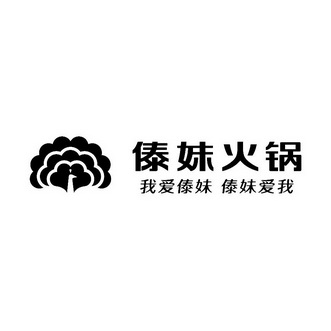 傣妹火锅
我爱傣妹 傣妹爱我